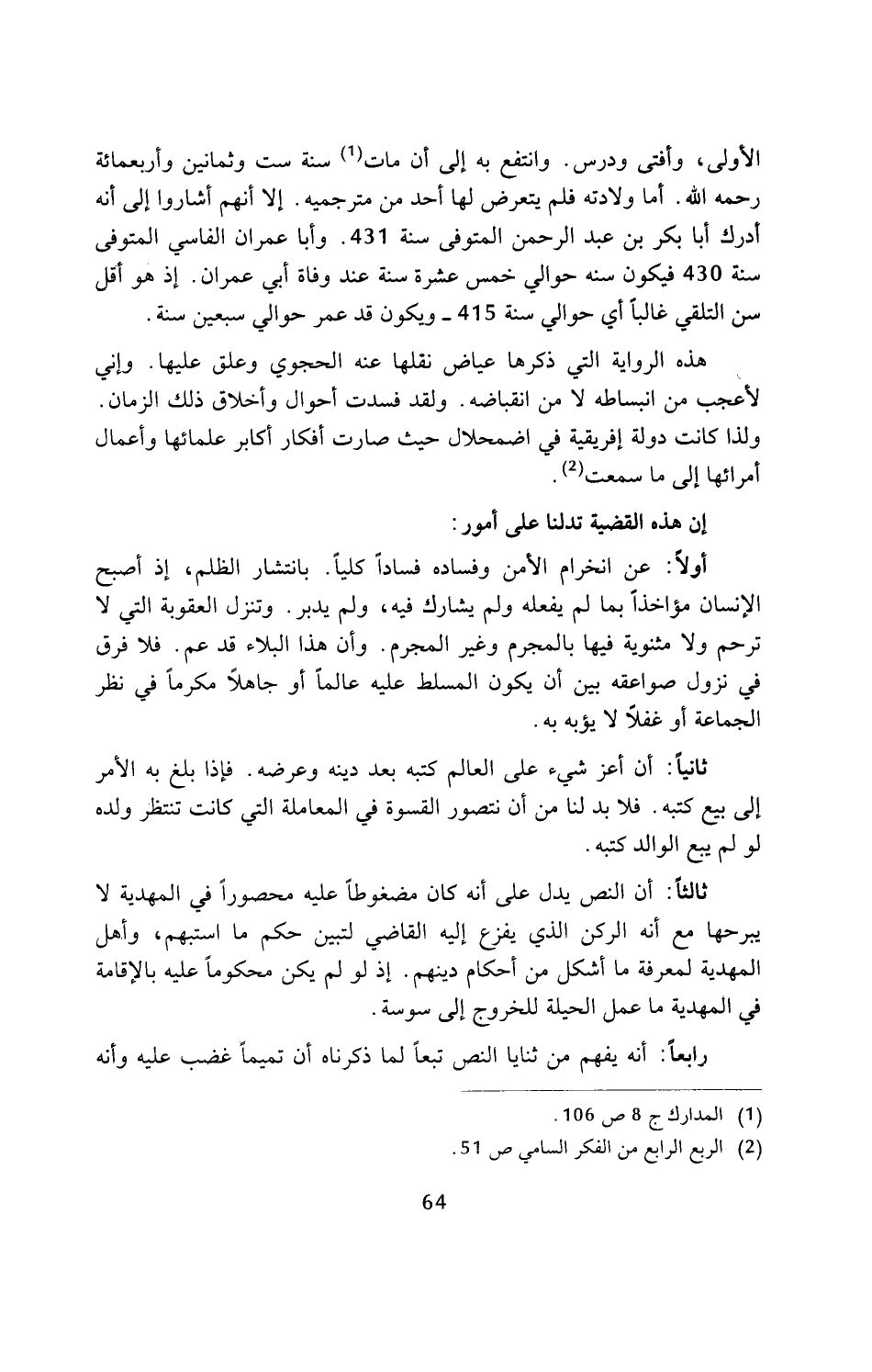 الأولى، وأفتى ودرس. وانتفع به إلى أن مات$^{(1)}$ سنة ست وثمانين وأربعمائة رحمه الله. أما ولادته فلم يتعرض لها أحد من مترجميه. إلا أنهم أشاروا إلى أنه أدرك أبا بكر بن عبد الرحمن المتوفى سنة 431. وأبا عمران الفاسي المتوفى سنة 430 فيكون سنه حوالي خمس عشرة سنة عند وفاة أبي عمران. إذ هو أقل سن التلقي غالباً أي حوالي سنة 415 ـ ويكون قد عمر حوالي سبعين سنة.

هذه الرواية التي ذكرها عياض نقلها عنه الحجوي وعلق عليها. وإني لأعجب من انبساطه لا من انقباضه. ولقد فسدت أحوال وأخلاق ذلك الزمان. ولذا كانت دولة إفريقية في اضمحلال حيث صارت أفكار أكابر علمائها وأعمال أمرائها إلى ما سمعت$^{(2)}$.

إن هذه القضية تدلنا على أمور:

أولاً: عن انخرام الأمن وفساده فساداً كلياً. بانتشار الظلم، إذ أصبح الإنسان مؤاخذاً بما لم يفعله ولم يشارك فيه، ولم يدبر. وتنزل العقوبة التي لا ترحم ولا مثنوية فيها بالمجرم وغير المجرم. وأن هذا البلاء قد عم. فلا فرق في نزول صواعقه بين أن يكون المسلط عليه عالماً أو جاهلاً مكرماً في نظر الجماعة أو غفلاً لا يؤبه به.

ثانياً: أن أعز شيء على العالم كتبه بعد دينه وعرضه. فإذا بلغ به الأمر إلى بيع كتبه. فلا بد لنا من أن نتصور القسوة في المعاملة التي كانت تنتظر ولده لو لم يبع الوالد كتبه.

ثالثاً: أن النص يدل على أنه كان مضغوطاً عليه محصوراً في المهدية لا يبرحها مع أنه الركن الذي يفزع إليه القاضي لتبين حكم ما استبهم، وأهل المهدية لمعرفة ما أشكل من أحكام دينهم. إذ لو لم يكن محكوماً عليه بالإقامة في المهدية ما عمل الحيلة للخروج إلى سوسة.

رابعاً: أنه يفهم من ثنايا النص تبعاً لما ذكرناه أن تميماً غضب عليه وأنه

(1) المدارك ج 8 ص 106.
(2) الربع الرابع من الفكر السامي ص 51.

64